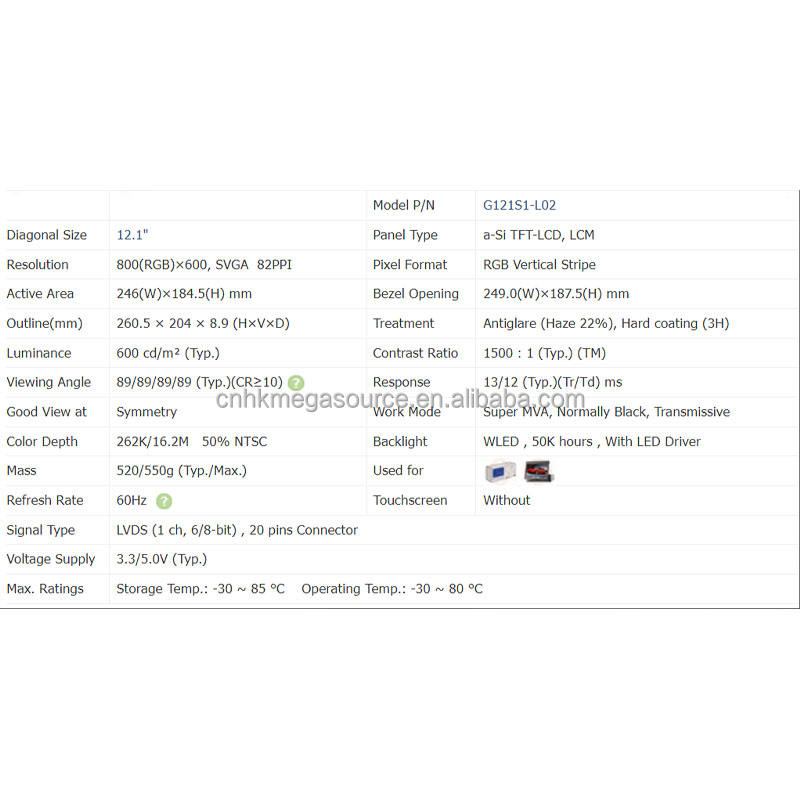 |  |  | Model P/N | G121S1-L02 |
|---|---|---|---|
| Diagonal Size | 12.1" | Panel Type | a-Si TFT-LCD, LCM |
| Resolution | 800(RGB)×600, SVGA 82PPI | Pixel Format | RGB Vertical Stripe |
| Active Area | 246(W)×184.5(H) mm | Bezel Opening | 249.0(W)×187.5(H) mm |
| Outline(mm) | 260.5 × 204 × 8.9 (H×V×D) | Treatment | Antiglare (Haze 22%), Hard coating (3H) |
| Luminance | 600 cd/m² (Typ.) | Contrast Ratio | 1500 : 1 (Typ.) (TM) |
| Viewing Angle | 89/89/89/89 (Typ.)(CR≥10) | Response | 13/12 (Typ.)(Tr/Td) ms |
| Good View at | Symmetry | Work Mode | Super MVA, Normally Black, Transmissive |
| Color Depth | 262K/16.2M 50% NTSC | Backlight | WLED , 50K hours , With LED Driver |
| Mass | 520/550g (Typ./Max.) | Used for |  |
| Refresh Rate | 60Hz | Touchscreen | Without |
| Signal Type | LVDS (1 ch, 6/8-bit) , 20 pins Connector |  |  |
| Voltage Supply | 3.3/5.0V (Typ.) |  |  |
| Max. Ratings | Storage Temp.: -30 ~ 85 °C Operating Temp.: -30 ~ 80 °C |  |  |

cnhkmegasource.en.alibaba.com